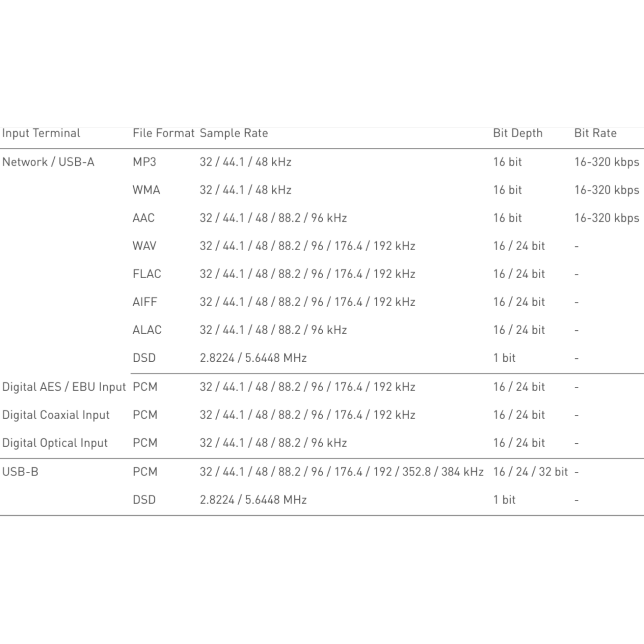 | Input Terminal | File Format | Sample Rate | Bit Depth | Bit Rate |
|---|---|---|---|---|
| Network / USB-A | MP3 | 32 / 44.1 / 48 kHz | 16 bit | 16-320 kbps |
| | WMA | 32 / 44.1 / 48 kHz | 16 bit | 16-320 kbps |
| | AAC | 32 / 44.1 / 48 / 88.2 / 96 kHz | 16 bit | 16-320 kbps |
| | WAV | 32 / 44.1 / 48 / 88.2 / 96 / 176.4 / 192 kHz | 16 / 24 bit | - |
| | FLAC | 32 / 44.1 / 48 / 88.2 / 96 / 176.4 / 192 kHz | 16 / 24 bit | - |
| | AIFF | 32 / 44.1 / 48 / 88.2 / 96 / 176.4 / 192 kHz | 16 / 24 bit | - |
| | ALAC | 32 / 44.1 / 48 / 88.2 / 96 kHz | 16 / 24 bit | - |
| | DSD | 2.8224 / 5.6448 MHz | 1 bit | - |
| Digital AES / EBU Input | PCM | 32 / 44.1 / 48 / 88.2 / 96 / 176.4 / 192 kHz | 16 / 24 bit | - |
| Digital Coaxial Input | PCM | 32 / 44.1 / 48 / 88.2 / 96 / 176.4 / 192 kHz | 16 / 24 bit | - |
| Digital Optical Input | PCM | 32 / 44.1 / 48 / 88.2 / 96 kHz | 16 / 24 bit | - |
| USB-B | PCM | 32 / 44.1 / 48 / 88.2 / 96 / 176.4 / 192 / 352.8 / 384 kHz | 16 / 24 / 32 bit | - |
| | DSD | 2.8224 / 5.6448 MHz | 1 bit | - |